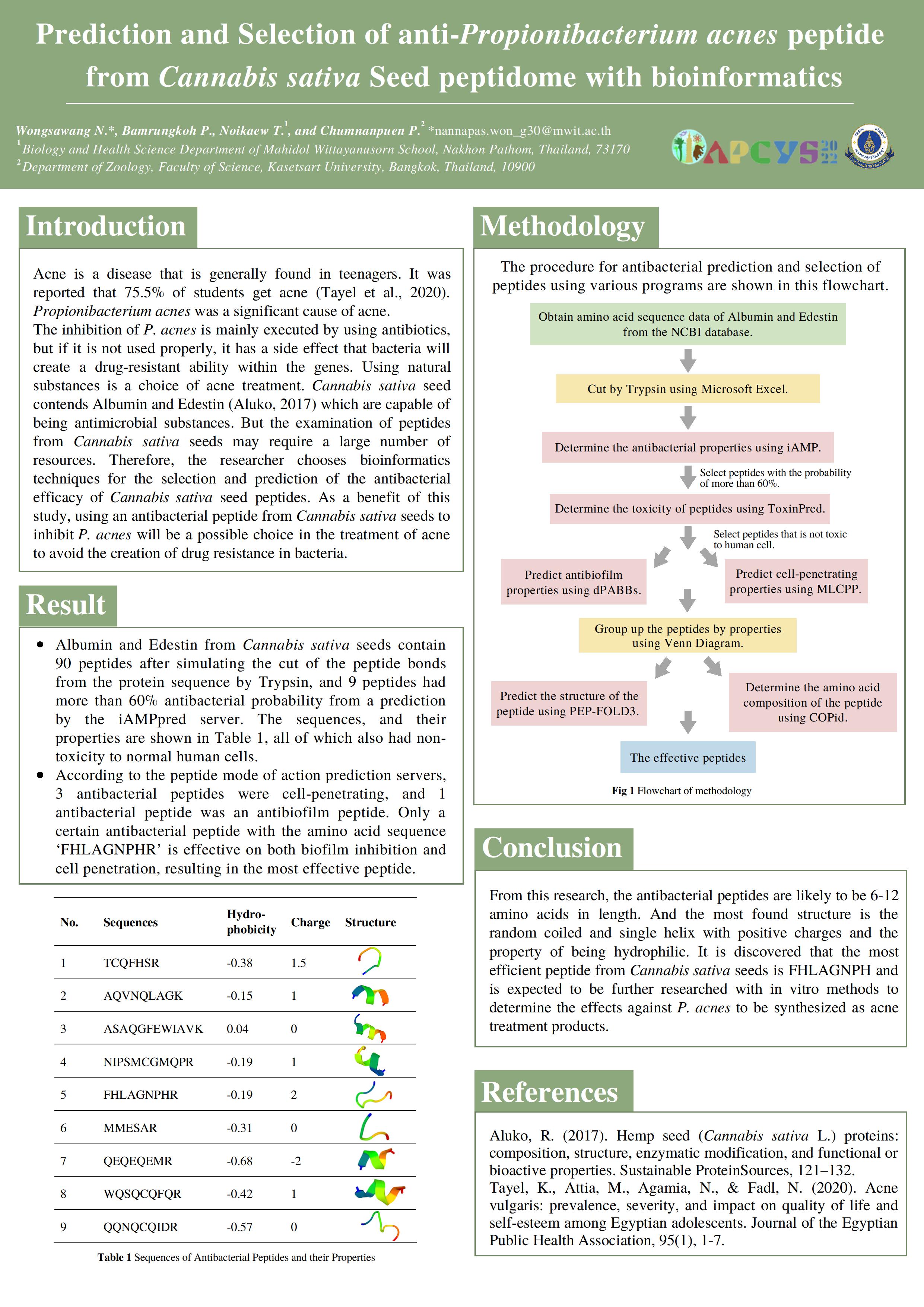 Prediction and Selection of anti-Propionibacterium acnes peptide from Cannabis sativa Seed peptidome with bioinformatics

Wongsawang N.*, Bamrungkoh P., Noikaew T.$^1$, and Chumnanpuen P.$^2$ *nannapas.won_g30@mwit.ac.th
$^1$Biology and Health Science Department of Mahidol Wittayanusorn School, Nakhon Pathom, Thailand, 73170
$^2$Department of Zoology, Faculty of Science, Kasetsart University, Bangkok, Thailand, 10900

APCYS 2022

Introduction

Acne is a disease that is generally found in teenagers. It was reported that 75.5% of students get acne (Tayel et al., 2020). Propionibacterium acnes was a significant cause of acne.
The inhibition of P. acnes is mainly executed by using antibiotics, but if it is not used properly, it has a side effect that bacteria will create a drug-resistant ability within the genes. Using natural substances is a choice of acne treatment. Cannabis sativa seed contends Albumin and Edestin (Aluko, 2017) which are capable of being antimicrobial substances. But the examination of peptides from Cannabis sativa seeds may require a large number of resources. Therefore, the researcher chooses bioinformatics techniques for the selection and prediction of the antibacterial efficacy of Cannabis sativa seed peptides. As a benefit of this study, using an antibacterial peptide from Cannabis sativa seeds to inhibit P. acnes will be a possible choice in the treatment of acne to avoid the creation of drug resistance in bacteria.

Result

• Albumin and Edestin from Cannabis sativa seeds contain 90 peptides after simulating the cut of the peptide bonds from the protein sequence by Trypsin, and 9 peptides had more than 60% antibacterial probability from a prediction by the iAMPpred server. The sequences, and their properties are shown in Table 1, all of which also had non-toxicity to normal human cells.
• According to the peptide mode of action prediction servers, 3 antibacterial peptides were cell-penetrating, and 1 antibacterial peptide was an antibiofilm peptide. Only a certain antibacterial peptide with the amino acid sequence 'FHLAGNPHR' is effective on both biofilm inhibition and cell penetration, resulting in the most effective peptide.

| No. | Sequences | Hydro-phobicity | Charge | Structure |
|---|---|---|---|---|
| 1 | TCQFHSR | -0.38 | 1.5 | |
| 2 | AQVNQLAGK | -0.15 | 1 | |
| 3 | ASAQGFEWIAVK | 0.04 | 0 | |
| 4 | NIPSMCGMQPR | -0.19 | 1 | |
| 5 | FHLAGNPHR | -0.19 | 2 | |
| 6 | MMESAR | -0.31 | 0 | |
| 7 | QEQEQEMR | -0.68 | -2 | |
| 8 | WQSQCQFQR | -0.42 | 1 | |
| 9 | QQNQCQIDR | -0.57 | 0 | |

Table 1 Sequences of Antibacterial Peptides and their Properties

Methodology

The procedure for antibacterial prediction and selection of peptides using various programs are shown in this flowchart.

Obtain amino acid sequence data of Albumin and Edestin from the NCBI database.
Cut by Trypsin using Microsoft Excel.
Determine the antibacterial properties using iAMP.
Select peptides with the probability of more than 60%.
Determine the toxicity of peptides using ToxinPred.
Select peptides that is not toxic to human cell.
Predict antibiofilm properties using dPABBs.
Predict cell-penetrating properties using MLCPP.
Group up the peptides by properties using Venn Diagram.
Predict the structure of the peptide using PEP-FOLD3.
Determine the amino acid composition of the peptide using COPid.
The effective peptides

Fig 1 Flowchart of methodology

Conclusion

From this research, the antibacterial peptides are likely to be 6-12 amino acids in length. And the most found structure is the random coiled and single helix with positive charges and the property of being hydrophilic. It is discovered that the most efficient peptide from Cannabis sativa seeds is FHLAGNPH and is expected to be further researched with in vitro methods to determine the effects against P. acnes to be synthesized as acne treatment products.

References

Aluko, R. (2017). Hemp seed (Cannabis sativa L.) proteins: composition, structure, enzymatic modification, and functional or bioactive properties. Sustainable ProteinSources, 121–132.
Tayel, K., Attia, M., Agamia, N., & Fadl, N. (2020). Acne vulgaris: prevalence, severity, and impact on quality of life and self-esteem among Egyptian adolescents. Journal of the Egyptian Public Health Association, 95(1), 1-7.